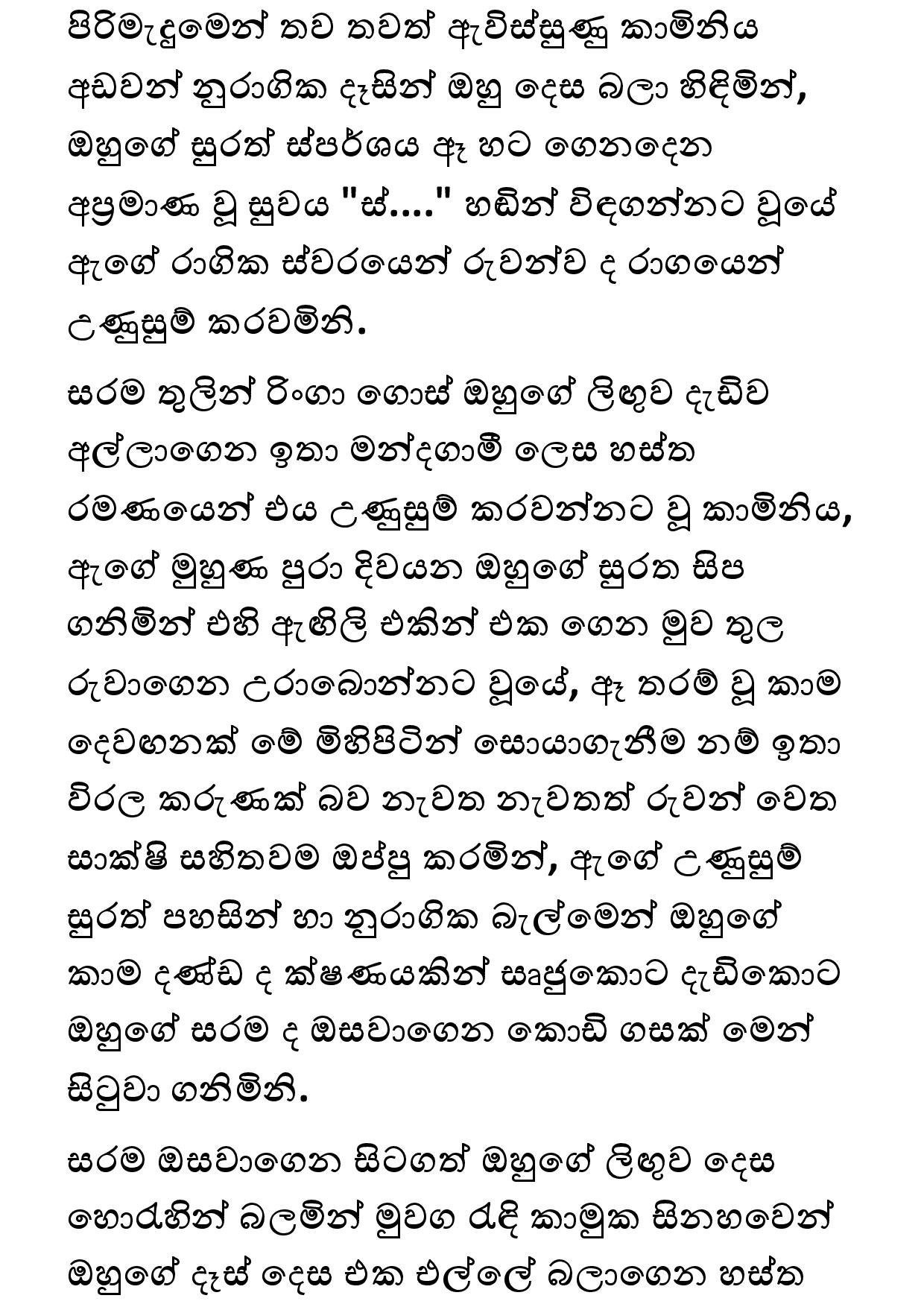 පිරිමැදුමෙන් තව තවත් ඇවිස්සුණු කාමිනිය අඩවන් නුරාගික දෑසින් ඔහු දෙස බලා හිඳිමින්, ඔහුගේ සුරත් ස්පර්ශය ඈ හට ගෙනදෙන අප්‍රමාණ වූ සුවය "ස්...." හඬින් විඳගන්නට වූයේ ඇගේ රාගික ස්වරයෙන් රුවන්ව ද රාගයෙන් උණුසුම් කරවමිනි.

සරම තුලින් රිංගා ගොස් ඔහුගේ ලිඟුව දැඩිව අල්ලාගෙන ඉතා මන්දගාමී ලෙස හස්ත රමණයෙන් එය උණුසුම් කරවන්නට වූ කාමිනිය, ඇගේ මුහුණ පුරා දිවයන ඔහුගේ සුරත සිප ගනිමින් එහි ඇඟිලි එකින් එක ගෙන මුව තුල රුවාගෙන උරාබොන්නට වූයේ, ඈ තරම් වූ කාම දෙවඟනක් මේ මිහිපිටින් සොයාගැනීම නම් ඉතා විරල කරුණක් බව නැවත නැවතත් රුවන් වෙත සාක්ෂි සහිතවම ඔප්පු කරමින්, ඇගේ උණුසුම් සුරත් පහසින් හා නුරාගික බැල්මෙන් ඔහුගේ කාම දණ්ඩ ද ක්ෂණයකින් ඍජුකොට දැඩිකොට ඔහුගේ සරම ද ඔසවාගෙන කොඩි ගසක් මෙන් සිටුවා ගනිමිනි.

සරම ඔසවාගෙන සිටගත් ඔහුගේ ලිඟුව දෙස හොරැහින් බලමින් මුවග රැඳි කාමුක සිනහවෙන් ඔහුගේ දෑස් දෙස එක එල්ලේ බලාගෙන හස්ත